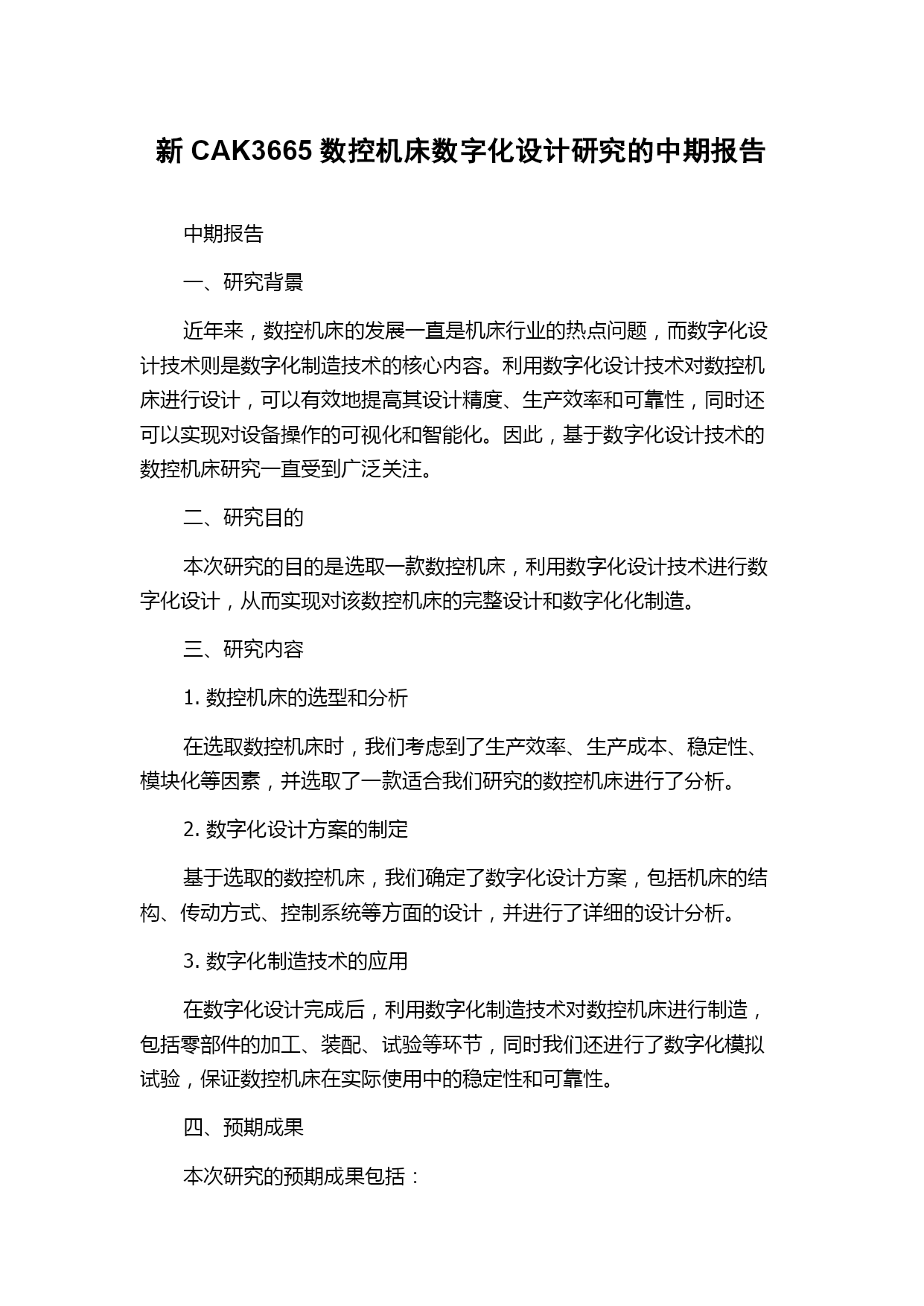 新 CAK3665 数控机床数字化设计研究的中期报告

中期报告

一、研究背景

近年来，数控机床的发展一直是机床行业的热点问题，而数字化设计技术则是数字化制造技术的核心内容。利用数字化设计技术对数控机床进行设计，可以有效地提高其设计精度、生产效率和可靠性，同时还可以实现对设备操作的可视化和智能化。因此，基于数字化设计技术的数控机床研究一直受到广泛关注。

二、研究目的

本次研究的目的是选取一款数控机床，利用数字化设计技术进行数字化设计，从而实现对该数控机床的完整设计和数字化化制造。

三、研究内容

1. 数控机床的选型和分析

在选取数控机床时，我们考虑到了生产效率、生产成本、稳定性、模块化等因素，并选取了一款适合我们研究的数控机床进行了分析。

2. 数字化设计方案的制定

基于选取的数控机床，我们确定了数字化设计方案，包括机床的结构、传动方式、控制系统等方面的设计，并进行了详细的设计分析。

3. 数字化制造技术的应用

在数字化设计完成后，利用数字化制造技术对数控机床进行制造，包括零部件的加工、装配、试验等环节，同时我们还进行了数字化模拟试验，保证数控机床在实际使用中的稳定性和可靠性。

四、预期成果

本次研究的预期成果包括：